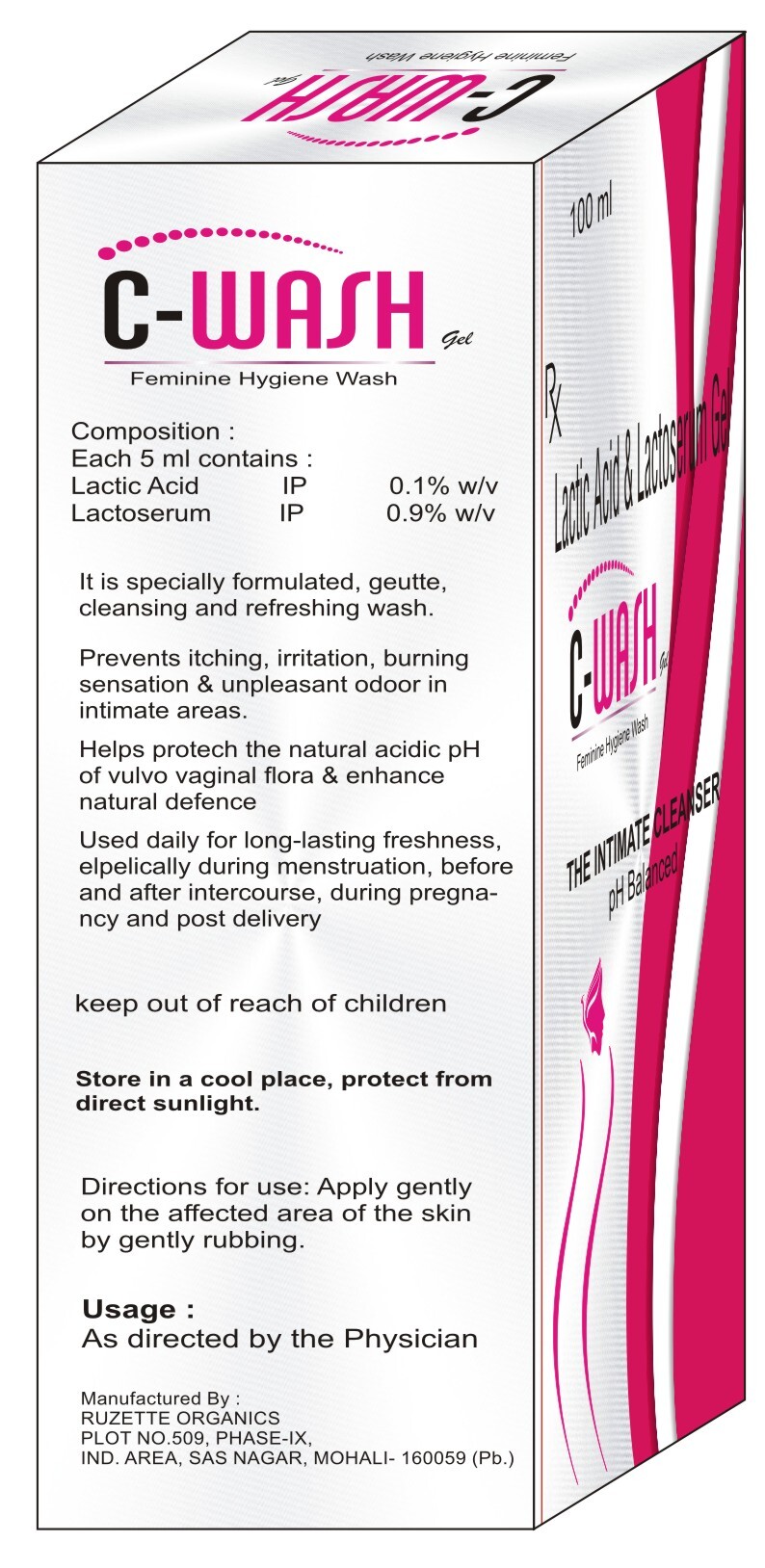 C-WASH Gel
Feminine Hygiene Wash

C-WASH Gel
Feminine Hygiene Wash

Composition :
Each 5 ml contains :

| Lactic Acid | IP | 0.1% w/v |
|---|---|---|
| Lactoserum | IP | 0.9% w/v |

It is specially formulated, geutte, cleansing and refreshing wash.

Prevents itching, irritation, burning sensation & unpleasant odoor in intimate areas.

Helps protech the natural acidic pH of vulvo vaginal flora & enhance natural defence

Used daily for long-lasting freshness, elpelically during menstruation, before and after intercourse, during pregnancy and post delivery

keep out of reach of children

Store in a cool place, protect from direct sunlight.

Directions for use: Apply gently on the affected area of the skin by gently rubbing.

Usage :
As directed by the Physician

Manufactured By :
RUZETTE ORGANICS
PLOT NO.509, PHASE-IX,
IND. AREA, SAS NAGAR, MOHALI- 160059 (Pb.)

100 ml

Rx

Lactic Acid & Lactoserum Gel

C-WASH Gel
Feminine Hygiene Wash

THE INTIMATE CLEANSER
pH Balanced